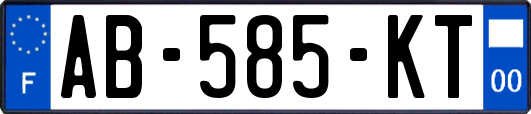 F
AB-585-KT
00